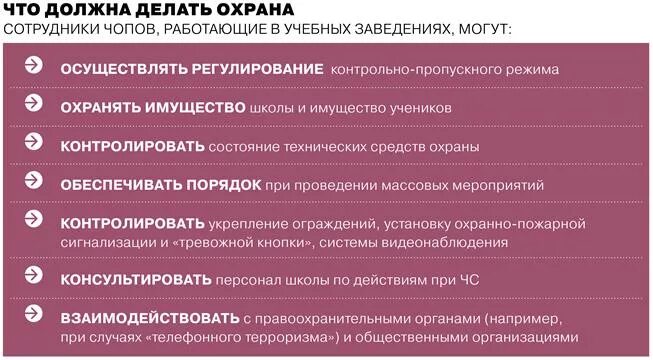 ЧТО ДОЛЖНА ДЕЛАТЬ ОХРАНА

СОТРУДНИКИ ЧОПОВ, РАБОТАЮЩИЕ В УЧЕБНЫХ ЗАВЕДЕНИЯХ, МОГУТ:

ОСУЩЕСТВЛЯТЬ РЕГУЛИРОВАНИЕ контрольно-пропускного режима

ОХРАНЯТЬ ИМУЩЕСТВО школы и имущество учеников

КОНТРОЛИРОВАТЬ состояние технических средств охраны

ОБЕСПЕЧИВАТЬ ПОРЯДОК при проведении массовых мероприятий

КОНТРОЛИРОВАТЬ укрепление ограждений, установку охранно-пожарной сигнализации и «тревожной кнопки», системы видеонаблюдения

КОНСУЛЬТИРОВАТЬ персонал школы по действиям при ЧС

ВЗАИМОДЕЙСТВОВАТЬ с правоохранительными органами (например, при случаях «телефонного терроризма») и общественными организациями